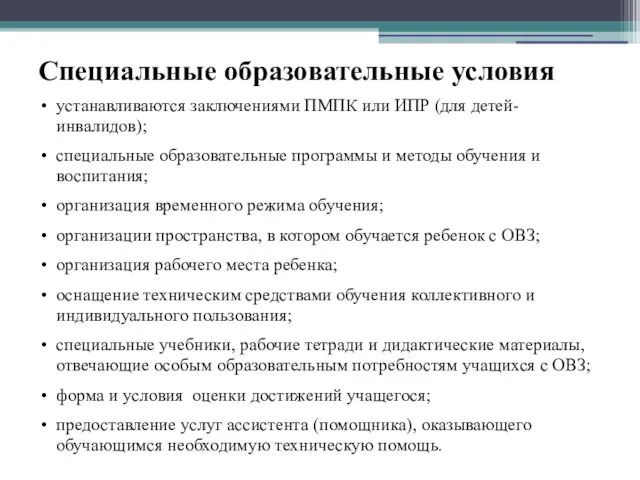 Специальные образовательные условия

• устанавливаются заключениями ПМПК или ИПР (для детей-инвалидов);

• специальные образовательные программы и методы обучения и воспитания;

• организация временного режима обучения;

• организации пространства, в котором обучается ребенок с ОВЗ;

• организация рабочего места ребенка;

• оснащение техническим средствами обучения коллективного и индивидуального пользования;

• специальные учебники, рабочие тетради и дидактические материалы, отвечающие особым образовательным потребностям учащихся с ОВЗ;

• форма и условия оценки достижений учащегося;

• предоставление услуг ассистента (помощника), оказывающего обучающимся необходимую техническую помощь.